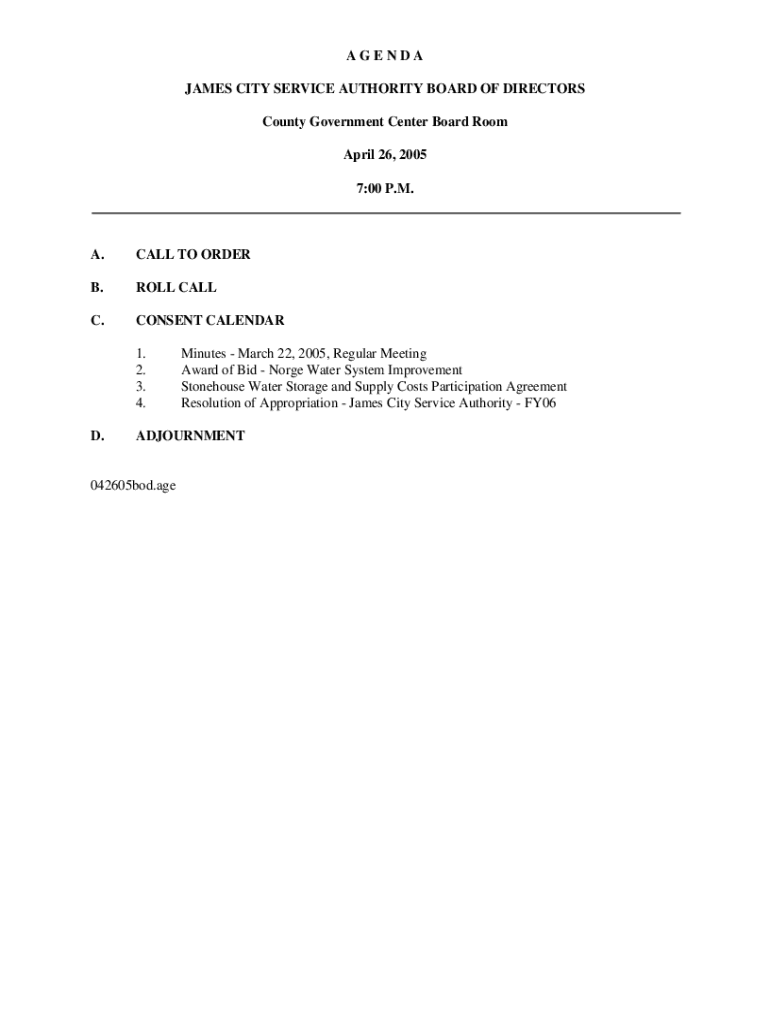 A G E N D A

JAMES CITY SERVICE AUTHORITY BOARD OF DIRECTORS

County Government Center Board Room

April 26, 2005

7:00 P.M.

A. CALL TO ORDER

B. ROLL CALL

C. CONSENT CALENDAR

1. Minutes - March 22, 2005, Regular Meeting
2. Award of Bid - Norge Water System Improvement
3. Stonehouse Water Storage and Supply Costs Participation Agreement
4. Resolution of Appropriation - James City Service Authority - FY06

D. ADJOURNMENT

042605bod.age